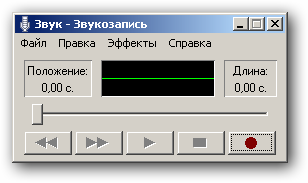 Звук - Звукозапись

Файл Правка Эффекты Справка

Положение:
0,00 с.

Длина:
0,00 с.